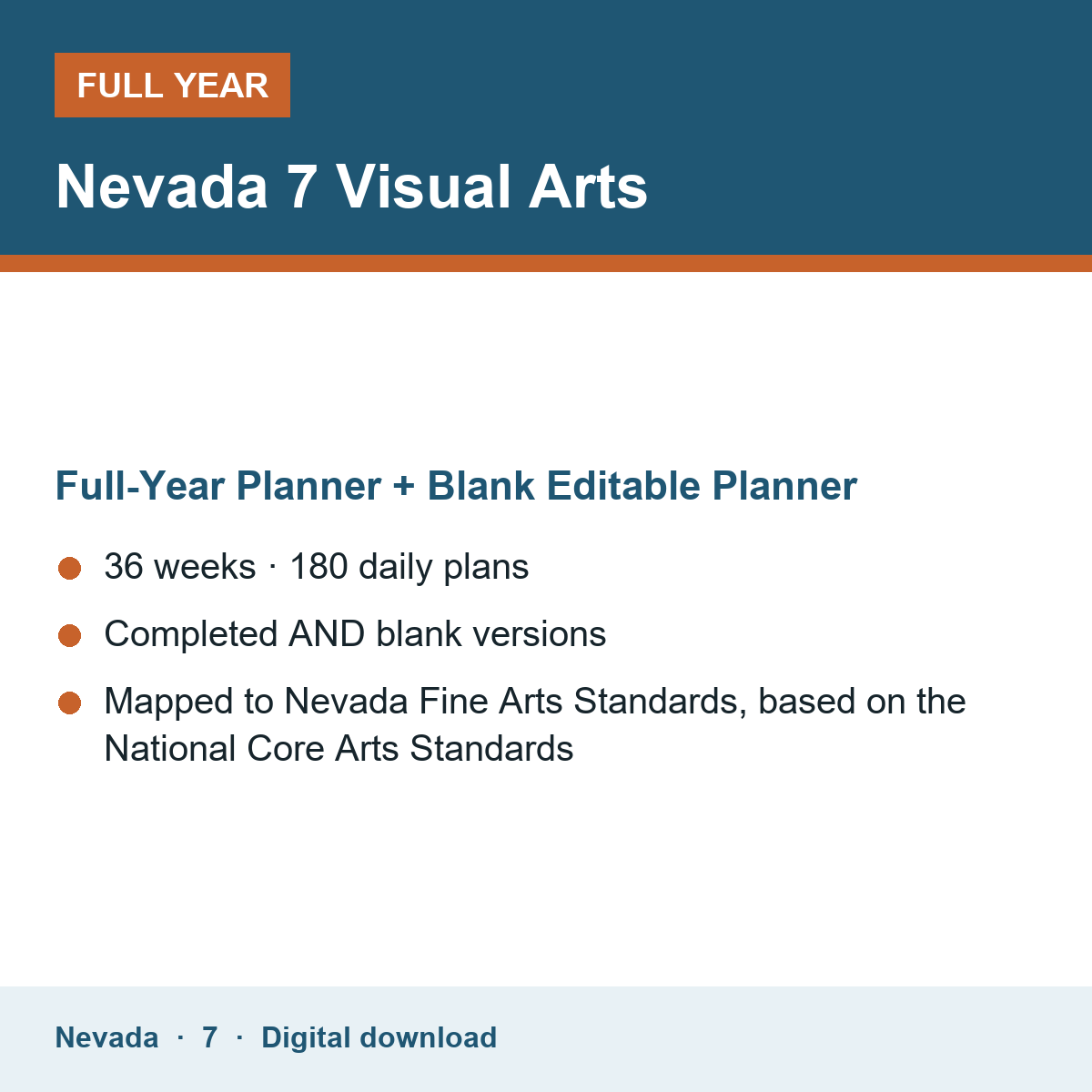 FULL YEAR

Nevada 7 Visual Arts

Full-Year Planner + Blank Editable Planner

• 36 weeks · 180 daily plans
• Completed AND blank versions
• Mapped to Nevada Fine Arts Standards, based on the National Core Arts Standards

Nevada · 7 · Digital download